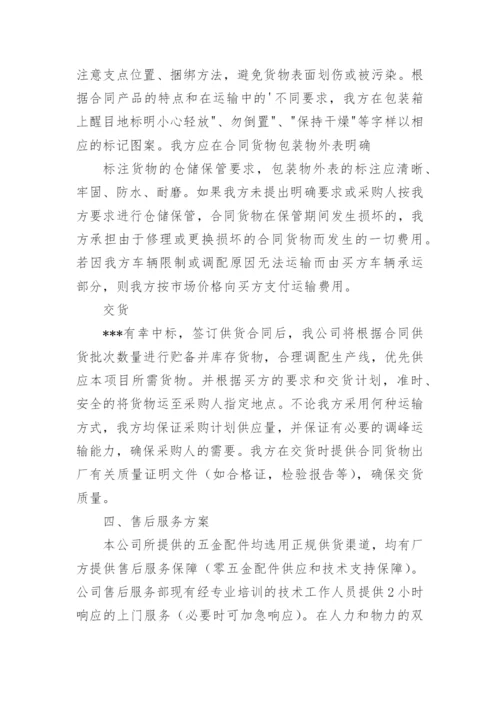 注意支点位置、捆绑方法，避免货物表面划伤或被污染。根据合同产品的特点和在运输中的'不同要求，我方在包装箱上醒目地标明小心轻放"、勿倒置"、"保持干燥"等字样以相应的标记图案。我方应在合同货物包装物外表明确

标注货物的仓储保管要求，包装物外表的标注应清晰、牢固、防水、耐磨。如果我方未提出明确要求或采购人按我方要求进行仓储保管，合同货物在保管期间发生损坏的，我方承担由于修理或更换损坏的合同货物而发生的一切费用。若因我方车辆限制或调配原因无法运输而由买方车辆承运部分，则我方按市场价格向买方支付运输费用。

交货

***有幸中标，签订供货合同后，我公司将根据合同供货批次数量进行贮备并库存货物，合理调配生产线，优先供应本项目所需货物。并根据买方的要求和交货计划，准时、安全的将货物运至采购人指定地点。不论我方采用何种运输方式，我方均保证采购计划供应量，并保证有必要的调峰运输能力，确保采购人的需要。我方在交货时提供合同货物出厂有关质量证明文件（如合格证，检验报告等），确保交货质量。

四、售后服务方案

本公司所提供的五金配件均选用正规供货渠道，均有厂方提供售后服务保障（零五金配件供应和技术支持保障）。公司售后服务部现有经专业培训的技术工作人员提供2小时响应的上门服务（必要时可加急响应）。在人力和物力的双